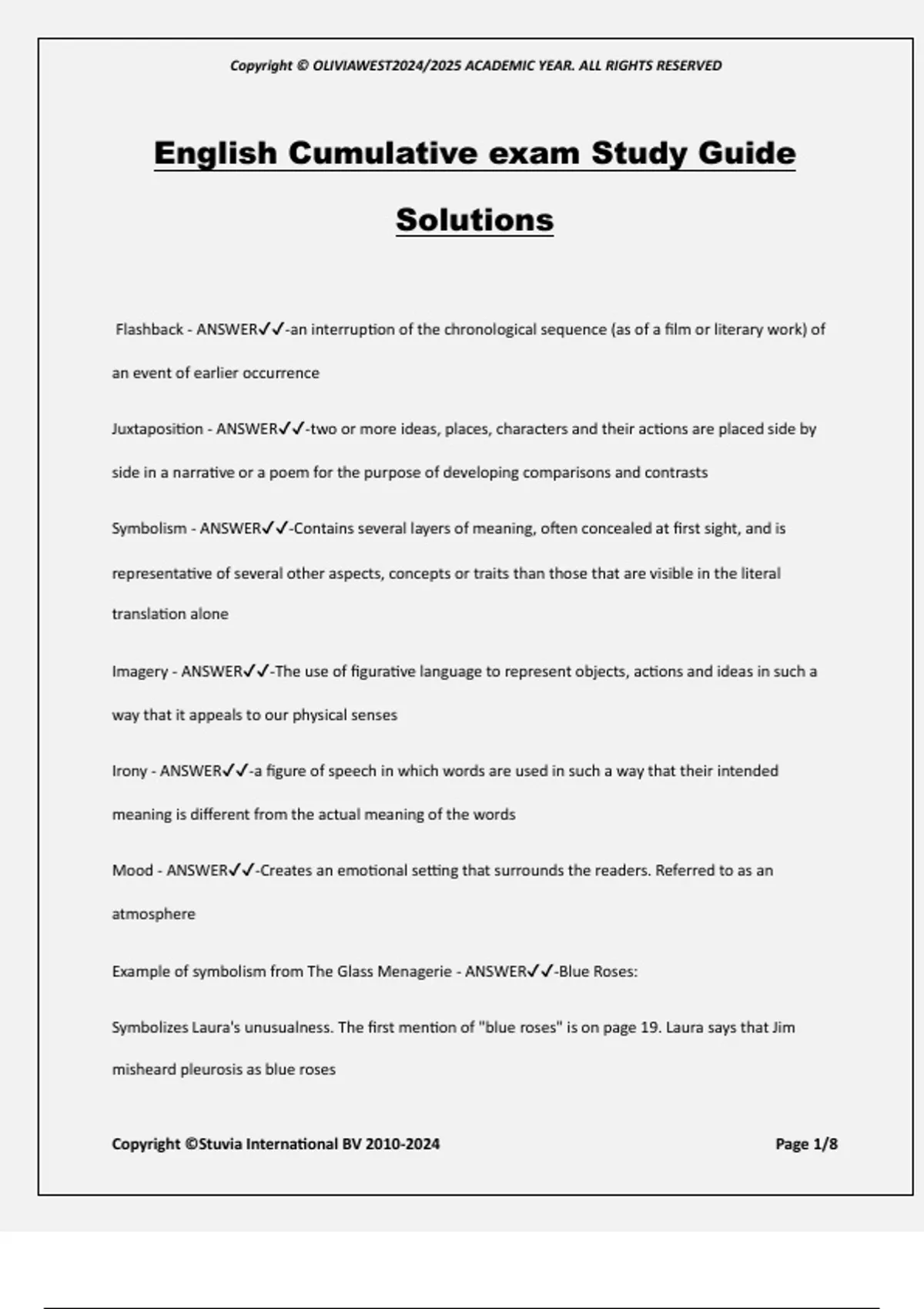 Copyright © OLIVIAWEST2024/2025 ACADEMIC YEAR. ALL RIGHTS RESERVED

English Cumulative exam Study Guide Solutions

Flashback - ANSWER✓✓-an interruption of the chronological sequence (as of a film or literary work) of an event of earlier occurrence

Juxtaposition - ANSWER✓✓-two or more ideas, places, characters and their actions are placed side by side in a narrative or a poem for the purpose of developing comparisons and contrasts

Symbolism - ANSWER✓✓-Contains several layers of meaning, often concealed at first sight, and is representative of several other aspects, concepts or traits than those that are visible in the literal translation alone

Imagery - ANSWER✓✓-The use of figurative language to represent objects, actions and ideas in such a way that it appeals to our physical senses

Irony - ANSWER✓✓-a figure of speech in which words are used in such a way that their intended meaning is different from the actual meaning of the words

Mood - ANSWER✓✓-Creates an emotional setting that surrounds the readers. Referred to as an atmosphere

Example of symbolism from The Glass Menagerie - ANSWER✓✓-Blue Roses:

Symbolizes Laura's unusualness. The first mention of "blue roses" is on page 19. Laura says that Jim misheard pleurosis as blue roses

Copyright ©Stuvia International BV 2010-2024

Page 1/8